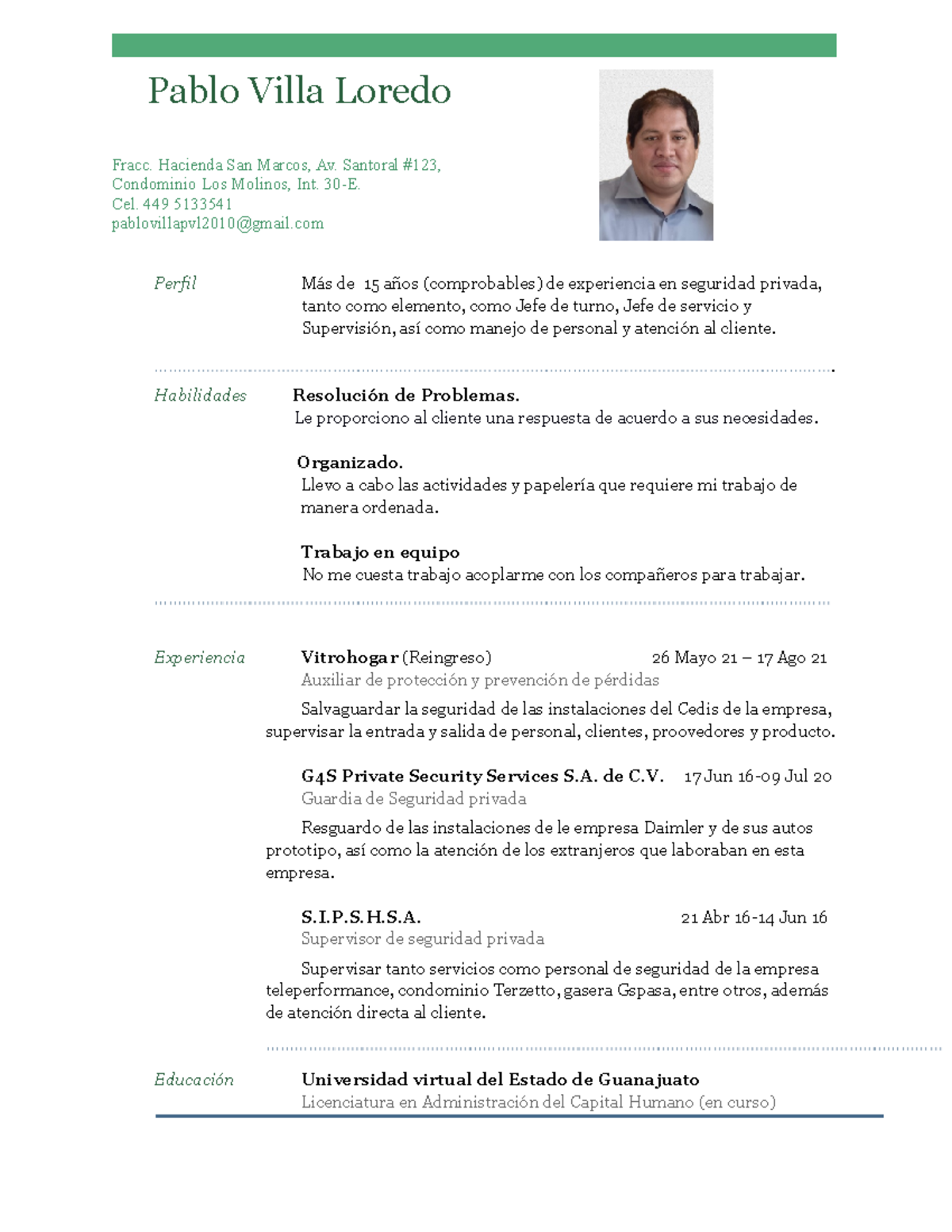 Pablo Villa Loredo

Fracc. Hacienda San Marcos, Av. Santoral #123,
Condominio Los Molinos, Int. 30-E.
Cel. 449 5133541
pablovillapvl2010@gmail.com

Perfil

Más de 15 años (comprobables) de experiencia en seguridad privada, tanto como elemento, como Jefe de turno, Jefe de servicio y Supervisión, así como manejo de personal y atención al cliente.

Habilidades

Resolución de Problemas.
Le proporciono al cliente una respuesta de acuerdo a sus necesidades.

Organizado.
Llevo a cabo las actividades y papelería que requiere mi trabajo de manera ordenada.

Trabajo en equipo
No me cuesta trabajo acoplarme con los compañeros para trabajar.

Experiencia

Vitrohogar (Reingreso) 26 Mayo 21 – 17 Ago 21
Auxiliar de protección y prevención de pérdidas

Salvaguardar la seguridad de las instalaciones del Cedis de la empresa, supervisar la entrada y salida de personal, clientes, proovedores y producto.

G4S Private Security Services S.A. de C.V. 17 Jun 16-09 Jul 20
Guardia de Seguridad privada

Resguardo de las instalaciones de le empresa Daimler y de sus autos prototipo, así como la atención de los extranjeros que laboraban en esta empresa.

S.I.P.S.H.S.A. 21 Abr 16-14 Jun 16
Supervisor de seguridad privada

Supervisar tanto servicios como personal de seguridad de la empresa teleperformance, condominio Terzetto, gasera Gspasa, entre otros, además de atención directa al cliente.

Educación

Universidad virtual del Estado de Guanajuato
Licenciatura en Administración del Capital Humano (en curso)